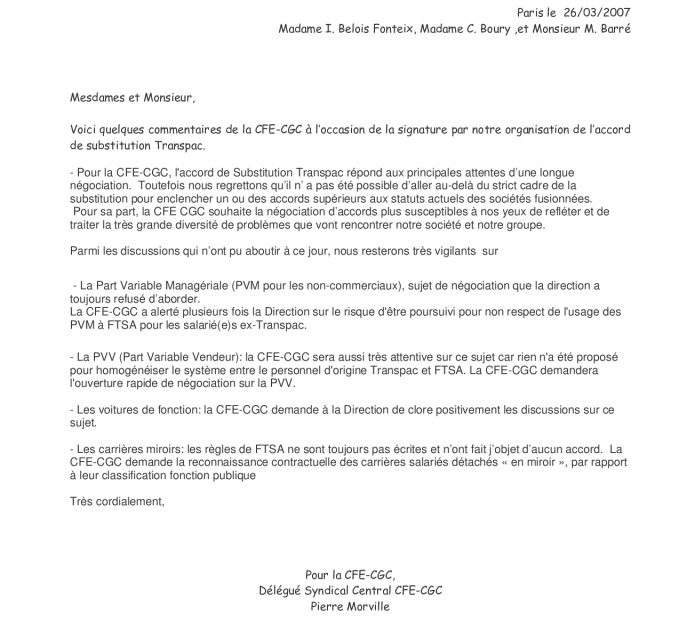 Paris le 26/03/2007
Madame I. Belois Fonteix, Madame C. Boury ,et Monsieur M. Barré

Mesdames et Monsieur,

Voici quelques commentaires de la CFE-CGC à l'occasion de la signature par notre organisation de l'accord de substitution Transpac.

- Pour la CFE-CGC, l'accord de Substitution Transpac répond aux principales attentes d'une longue négociation. Toutefois nous regrettons qu'il n' a pas été possible d'aller au-delà du strict cadre de la substitution pour enclencher un ou des accords supérieurs aux statuts actuels des sociétés fusionnées.
Pour sa part, la CFE CGC souhaite la négociation d'accords plus susceptibles à nos yeux de refléter et de traiter la très grande diversité de problèmes que vont rencontrer notre société et notre groupe.

Parmi les discussions qui n'ont pu aboutir à ce jour, nous resterons très vigilants sur

- La Part Variable Managériale (PVM pour les non-commerciaux), sujet de négociation que la direction a toujours refusé d'aborder.
La CFE-CGC a alerté plusieurs fois la Direction sur le risque d'être poursuivi pour non respect de l'usage des PVM à FTSA pour les salarié(e)s ex-Transpac.

- La PVV (Part Variable Vendeur): la CFE-CGC sera aussi très attentive sur ce sujet car rien n'a été proposé pour homogénéiser le système entre le personnel d'origine Transpac et FTSA. La CFE-CGC demandera l'ouverture rapide de négociation sur la PVV.

- Les voitures de fonction: la CFE-CGC demande à la Direction de clore positivement les discussions sur ce sujet.

- Les carrières miroirs: les règles de FTSA ne sont toujours pas écrites et n'ont fait j'objet d'aucun accord. La CFE-CGC demande la reconnaissance contractuelle des carrières salariés détachés « en miroir », par rapport à leur classification fonction publique

Très cordialement,

Pour la CFE-CGC,
Délégué Syndical Central CFE-CGC
Pierre Morville